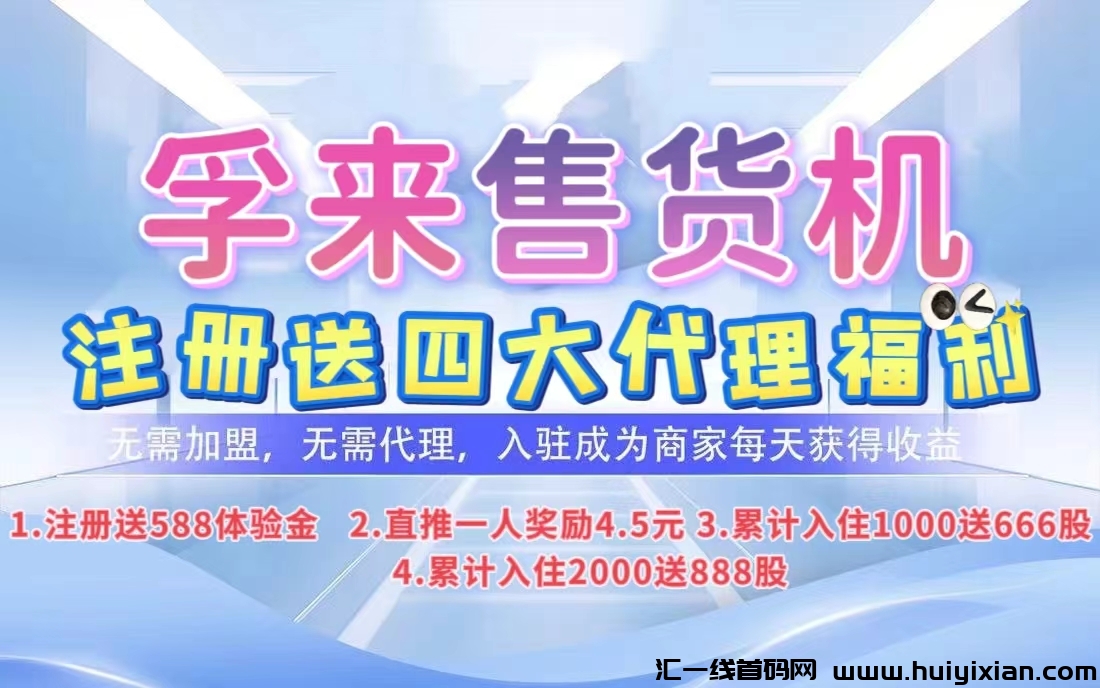 孚来售货机

注册送四大代理福利

无需加盟，无需代理，入驻成为商家每天获得收益

1.注册送588体验金 2.直推一人奖励4.5元 3.累计入住1000送666股
4.累计入住2000送888股

汇一线首码网 www.huiyixian.com